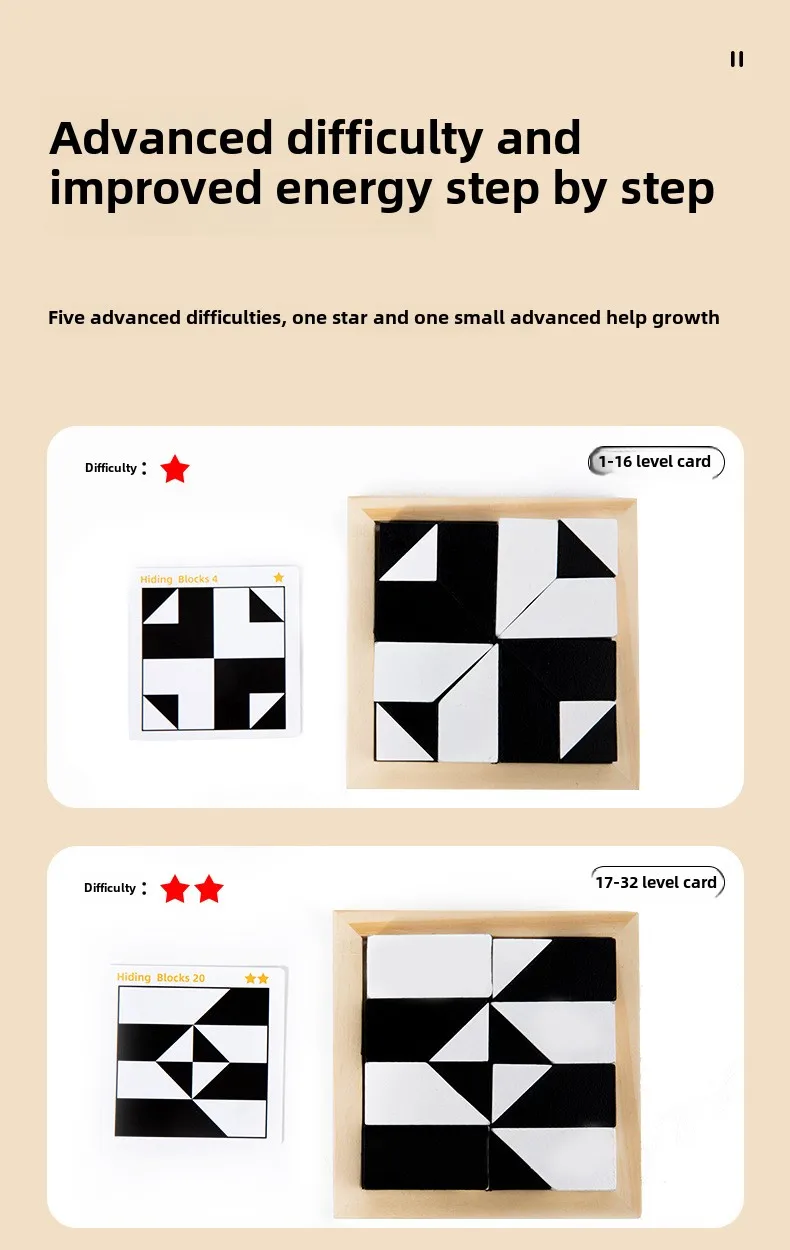 II

Advanced difficulty and improved energy step by step

Five advanced difficulties, one star and one small advanced help growth

Difficulty :

1-16 level card

Hiding Blocks 4

Difficulty :

17-32 level card

Hiding Blocks 20